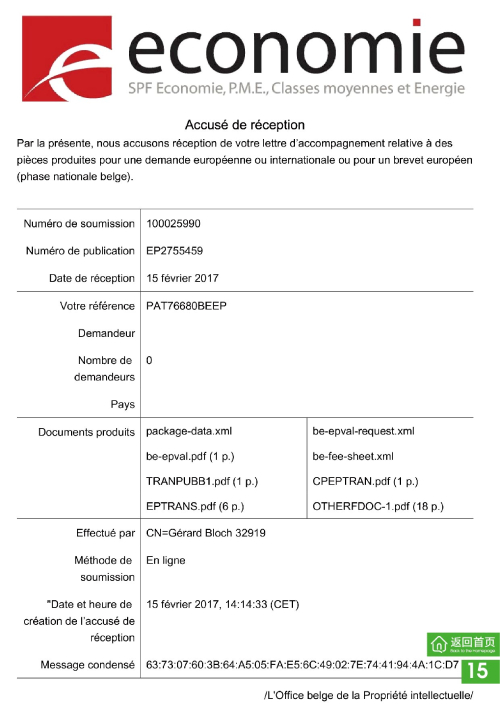 economie
SPF Economie, P.M.E., Classes moyennes et Energie

Accusé de réception

Par la présente, nous accusons réception de votre lettre d'accompagnement relative à des pièces produites pour une demande européenne ou internationale ou pour un brevet européen (phase nationale belge).

| | | |
|---|---|---|
| Numéro de soumission | 100025990 | |
| Numéro de publication | EP2755459 | |
| Date de réception | 15 février 2017 | |
| Votre référence | PAT76680BEEP | |
| Demandeur | | |
| Nombre de demandeurs | 0 | |
| Pays | | |
| Documents produits | package-data.xml | be-epval-request.xml |
| | be-epval.pdf (1 p.) | be-fee-sheet.xml |
| | TRANPUBB1.pdf (1 p.) | CPEPTRAN.pdf (1 p.) |
| | EPTRANS.pdf (6 p.) | OTHERFDOC-1.pdf (18 p.) |
| Effectué par | CN=Gérard Bloch 32919 | |
| Méthode de soumission | En ligne | |
| "Date et heure de création de l'accusé de réception | 15 février 2017, 14:14:33 (CET) | |
| Message condensé | 63:73:07:60:3B:64:A5:05:FA:E5:6C:49:02:7E:74:41:94:4A:1C:D7 | |

返回首页
Back to the homepage
15

/L'Office belge de la Propriété intellectuelle/